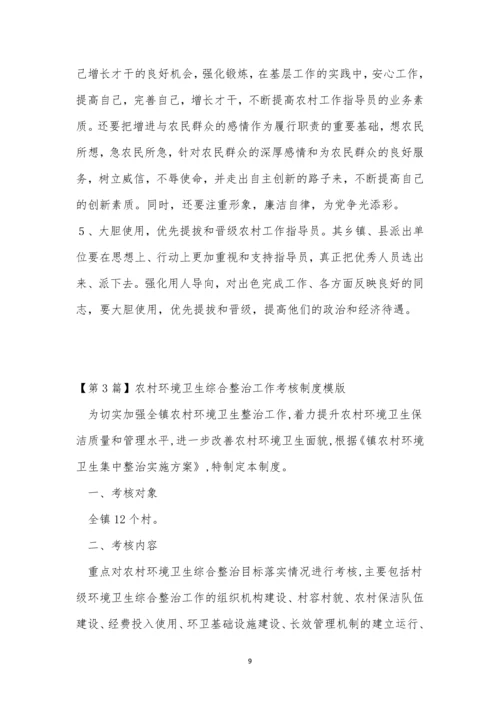 己增长才干的良好机会，强化锻炼，在基层工作的实践中，安心工作，提高自己，完善自己，增长才干，不断提高农村工作指导员的业务素质。还要把增进与农民群众的感情作为履行职责的重要基础，想农民所想，急农民所急，针对农民群众的深厚感情和为农民群众的良好服务，树立威信，不辱使命，并走出自主创新的路子来，不断提高自己的创新素质。同时，还要注重形象，廉洁自律，为党争光添彩。

5、大胆使用，优先提拔和晋级农村工作指导员。其乡镇、县派出单位要在思想上、行动上更加重视和支持指导员，真正把优秀人员选出来、派下去。强化用人导向，对出色完成工作、各方面反映良好的同志，要大胆使用，优先提拔和晋级，提高他们的政治和经济待遇。

【第3篇】农村环境卫生综合整治工作考核制度模版

为切实加强全镇农村环境卫生整治工作，着力提升农村环境卫生保洁质量和管理水平，进一步改善农村环境卫生面貌，根据《镇农村环境卫生集中整治实施方案》，特制定本制度。

一、考核对象

全镇12个村。

二、考核内容

重点对农村环境卫生综合整治目标落实情况进行考核，主要包括村级环境卫生综合整治工作的组织机构建设、村容村貌、农村保洁队伍建设、经费投入使用、环卫基础设施建设、长效管理机制的建立运行、

9